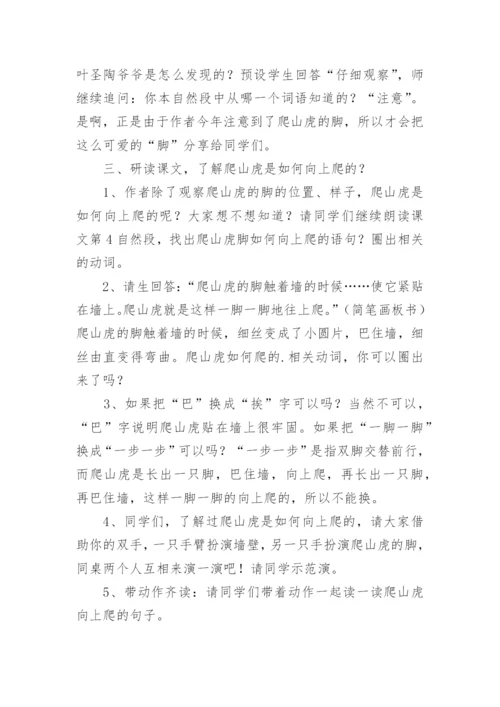 叶圣陶爷爷是怎么发现的？预设学生回答“仔细观察”，师继续追问：你本自然段中从哪一个词语知道的？“注意”。是啊，正是由于作者今年注意到了爬山虎的脚，所以才会把这么可爱的“脚”分享给同学们。

三、研读课文，了解爬山虎是如何向上爬的？

1、作者除了观察爬山虎的脚的位置、样子，爬山虎是如何向上爬的呢？大家想不想知道？请同学们继续朗读课文第4自然段，找出爬山虎脚如何向上爬的语句？圈出相关的动词。

2、请生回答：“爬山虎的脚触着墙的时候……使它紧贴在墙上。爬山虎就是这样一脚一脚地往上爬。”（简笔画板书）爬山虎的脚触着墙的时候，细丝变成了小圆片，巴住墙，细丝由直变得弯曲。爬山虎如何爬的.相关动词，你可以圈出来了吗？

3、如果把“巴”换成“挨”字可以吗？当然不可以，“巴”字说明爬山虎贴在墙上很牢固。如果把“一脚一脚”换成“一步一步”可以吗？“一步一步”是指双脚交替前行，而爬山虎是长出一只脚，巴住墙，向上爬，再长出一只脚，再巴住墙，这样一脚一脚的向上爬的，所以不能换。

4、同学们，了解过爬山虎是如何向上爬的，请大家借助你的双手，一只手臂扮演墙壁，另一只手扮演爬山虎的脚，同桌两个人互相来演一演吧！请同学示范演。

5、带动作齐读：请同学们带着动作一起读一读爬山虎向上爬的句子。